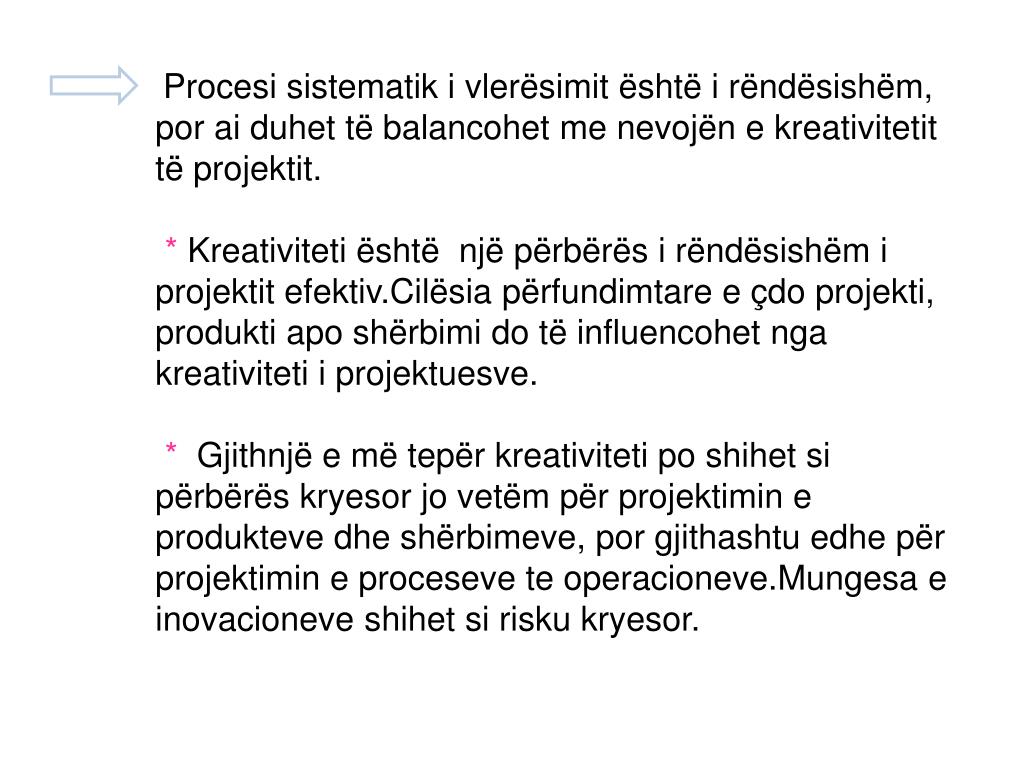 Procesi sistematik i vlerësimit është i rëndësishëm, por ai duhet të balancohet me nevojën e kreativitetit të projektit.

* Kreativiteti është një përbërës i rëndësishëm i projektit efektiv.Cilësia përfundimtare e çdo projekti, produkti apo shërbimi do të influencohet nga kreativiteti i projektuesve.

* Gjithnjë e më tepër kreativiteti po shihet si përbërës kryesor jo vetëm për projektimin e produkteve dhe shërbimeve, por gjithashtu edhe për projektimin e proceseve te operacioneve.Mungesa e inovacioneve shihet si risku kryesor.